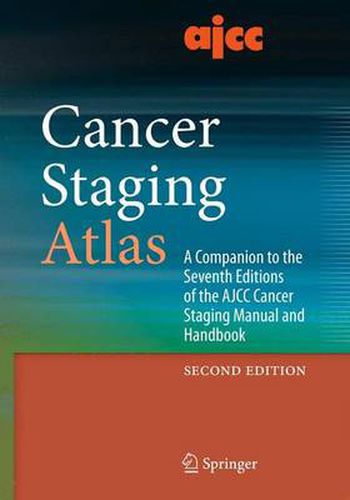 ajcc

Cancer Staging Atlas

A Companion to the Seventh Editions of the AJCC Cancer Staging Manual and Handbook

SECOND EDITION

Springer